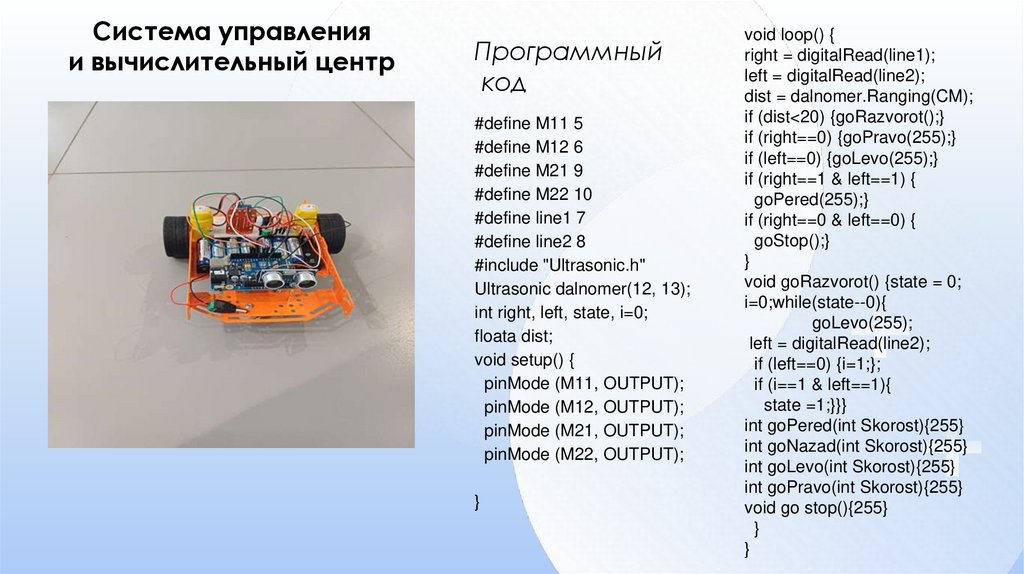 Система управления и вычислительный центр

Программный код

#define M11 5
#define M12 6
#define M21 9
#define M22 10
#define line1 7
#define line2 8
#include "Ultrasonic.h"
Ultrasonic dalnomer(12, 13);
int right, left, state, i=0;
floata dist;
void setup() {
pinMode (M11, OUTPUT);
pinMode (M12, OUTPUT);
pinMode (M21, OUTPUT);
pinMode (M22, OUTPUT);

}

void loop() {
right = digitalRead(line1);
left = digitalRead(line2);
dist = dalnomer.Ranging(CM);
if (dist<20) {goRazvorot();}
if (right==0) {goPravo(255);}
if (left==0) {goLevo(255);}
if (right==1 & left==1) {
goPered(255);}
if (right==0 & left==0) {
goStop();}
}
void goRazvorot() {state = 0;
i=0;while(state--0){
goLevo(255);
left = digitalRead(line2);
if (left==0) {i=1;};
if (i==1 & left==1){
state =1;}}}
int goPered(int Skorost){255}
int goNazad(int Skorost){255}
int goLevo(int Skorost){255}
int goPravo(int Skorost){255}
void go stop(){255}
}
}